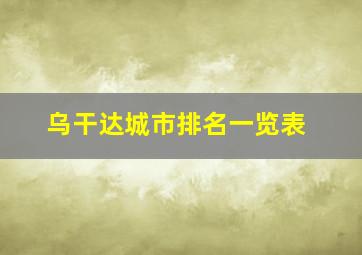 乌干达城市排名一览表